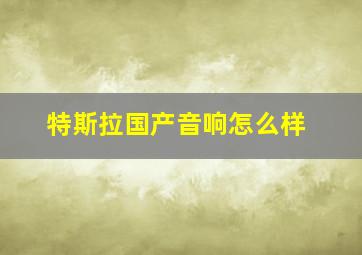 特斯拉国产音响怎么样